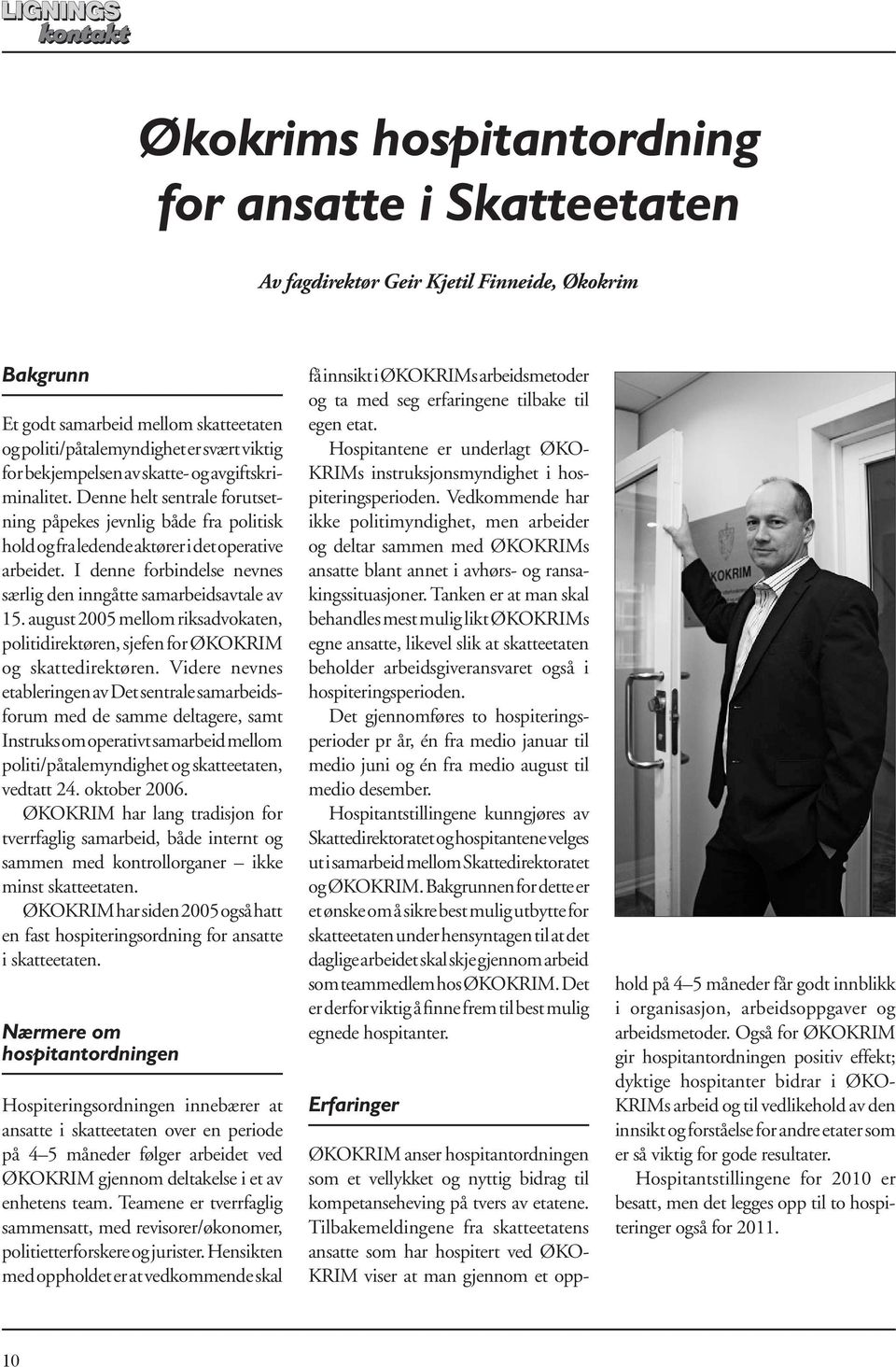 LIGNINGS kontakt

Økokrims hospitantordning for ansatte i Skatteetaten

Av fagdirektør Geir Kjetil Finneide, Økokrim

Bakgrunn

Et godt samarbeid mellom skatteetaten og politi/påtalemyndighet er svært viktig for bekjempelsen av skatte- og avgiftskriminalitet. Denne helt sentrale forutsetning påpekes jevnlig både fra politisk hold og fra ledende aktører i det operative arbeidet. I denne forbindelse nevnes særlig den inngåtte samarbeidsavtale av 15. august 2005 mellom riksadvokaten, politidirektøren, sjefen for ØKOKRIM og skattedirektøren. Videre nevnes etableringen av Det sentrale samarbeidsforum med de samme deltagere, samt Instruks om operativt samarbeid mellom politi/påtalemyndighet og skatteetaten, vedtatt 24. oktober 2006.

ØKOKRIM har lang tradisjon for tverrfaglig samarbeid, både internt og sammen med kontrollorganer – ikke minst skatteetaten.

ØKOKRIM har siden 2005 også hatt en fast hospiteringsordning for ansatte i skatteetaten.

Nærmere om hospitantordningen

Hospiteringsordningen innebærer at ansatte i skatteetaten over en periode på 4–5 måneder følger arbeidet ved ØKOKRIM gjennom deltakelse i et av enhetens team. Teamene er tverrfaglig sammensatt, med revisorer/økonomer, politietterforskere og jurister. Hensikten med oppholdet er at vedkommende skal få innsikt i ØKOKRIMs arbeidsmetoder og ta med seg erfaringene tilbake til egen etat.

Hospitantene er underlagt ØKOKRIMs instruksjonsmyndighet i hospiteringsperioden. Vedkommende har ikke politimyndighet, men arbeider og deltar sammen med ØKOKRIMs ansatte blant annet i avhørs- og ransakingssituasjoner. Tanken er at man skal behandles mest mulig likt ØKOKRIMs egne ansatte, likevel slik at skatteetaten beholder arbeidsgiveransvaret også i hospiteringsperioden.

Det gjennomføres to hospiteringsperioder pr år, én fra medio januar til medio juni og én fra medio august til medio desember.

Hospitantstillingene kunngjøres av Skattedirektoratet og hospitantene velges ut i samarbeid mellom Skattedirektoratet og ØKOKRIM. Bakgrunnen for dette er et ønske om å sikre best mulig utbytte for skatteetaten under hensyntagen til at det daglige arbeidet skal skje gjennom arbeid som teammedlem hos ØKOKRIM. Det er derfor viktig å finne frem til best mulig egnede hospitanter.

Erfaringer

ØKOKRIM anser hospitantordningen som et vellykket og nyttig bidrag til kompetanseheving på tvers av etatene. Tilbakemeldingene fra skatteetatens ansatte som har hospitert ved ØKOKRIM viser at man gjennom et opphold på 4–5 måneder får godt innblikk i organisasjon, arbeidsoppgaver og arbeidsmetoder. Også for ØKOKRIM gir hospitantordningen positiv effekt; dyktige hospitanter bidrar i ØKOKRIMs arbeid og til vedlikehold av den innsikt og forståelse for andre etater som er så viktig for gode resultater.

Hospitantstillingene for 2010 er besatt, men det legges opp til to hospiteringer også for 2011.

ØKOKRIM

10